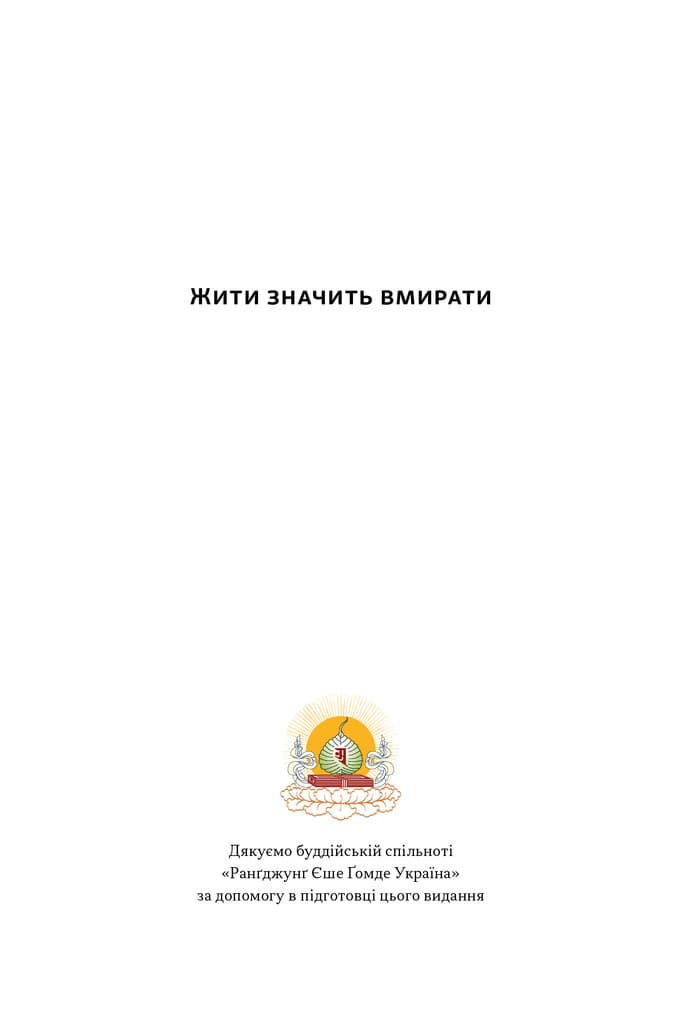 Жити значить вмирати

Дякуємо буддійській спільноті
«Ранґджунґ Єше Ґомде Україна»
за допомогу в підготовці цього видання